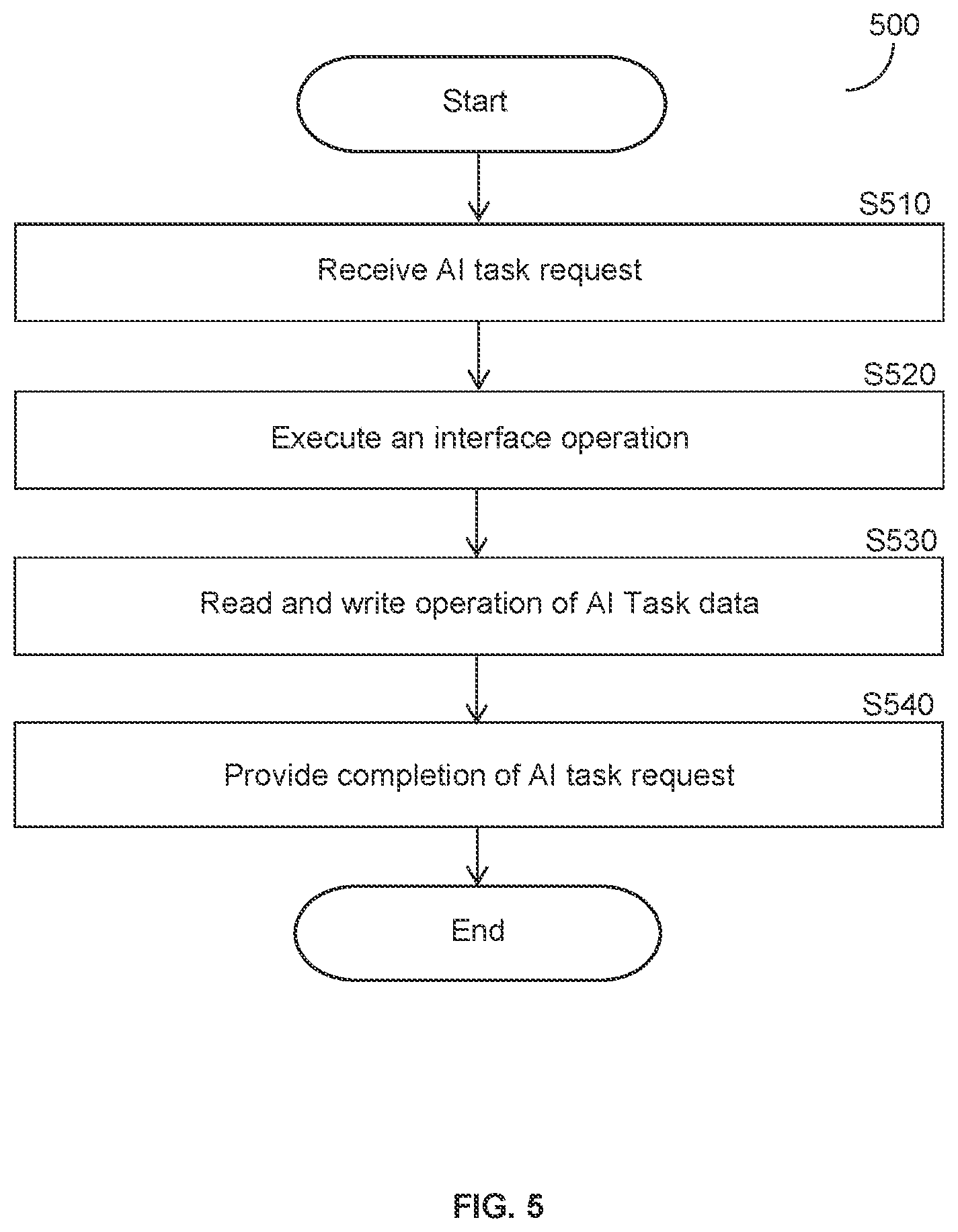 500

Start

S510

Receive AI task request

S520

Execute an interface operation

S530

Read and write operation of AI Task data

S540

Provide completion of AI task request

End

FIG. 5